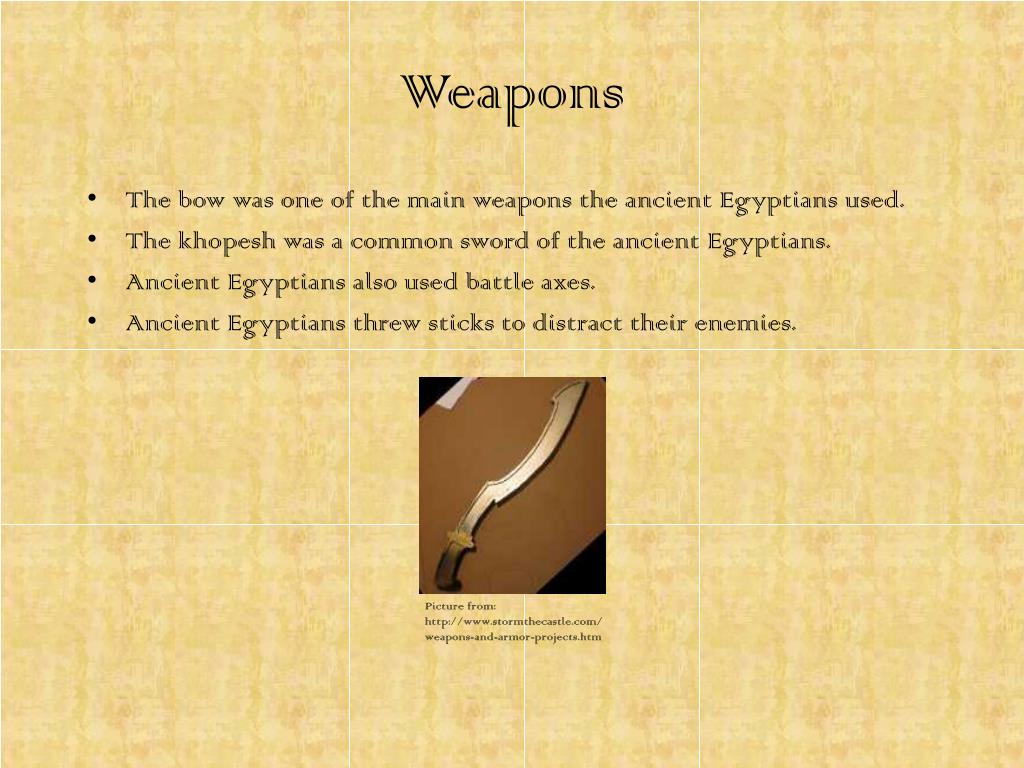 Weapons

• The bow was one of the main weapons the ancient Egyptians used.
• The khopesh was a common sword of the ancient Egyptians.
• Ancient Egyptians also used battle axes.
• Ancient Egyptians threw sticks to distract their enemies.

Picture from:
http://www.stormthecastle.com/
weapons-and-armor-projects.htm